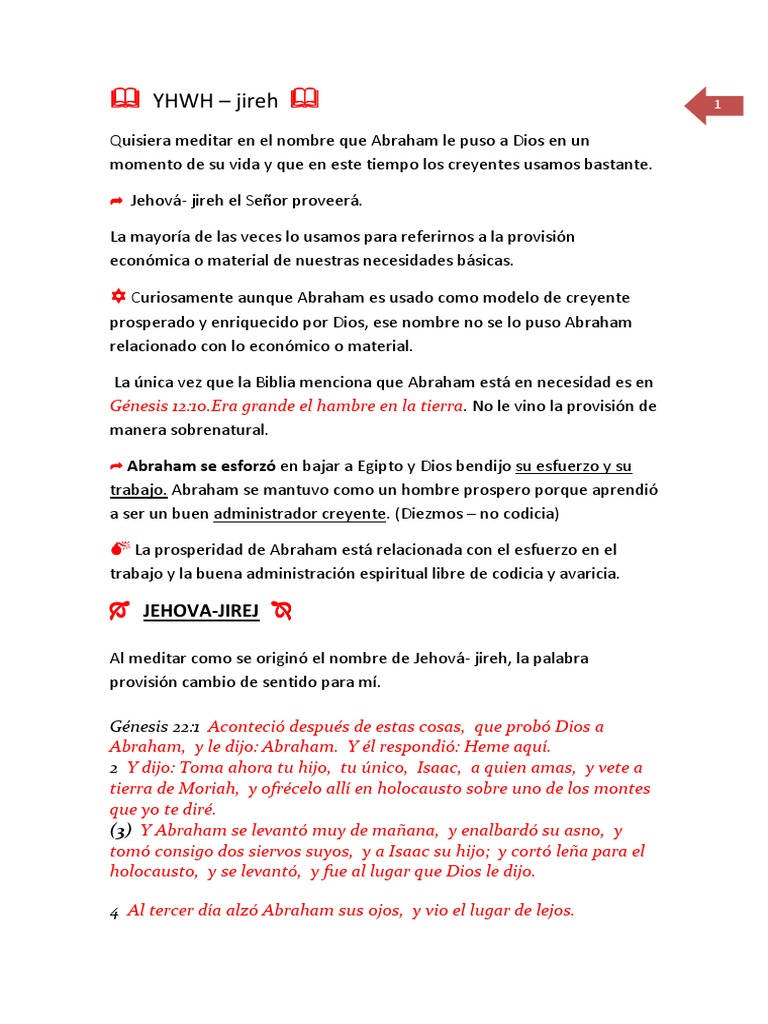 YHWH – jireh

1

Quisiera meditar en el nombre que Abraham le puso a Dios en un momento de su vida y que en este tiempo los creyentes usamos bastante.

Jehová- jireh el Señor proveerá.

La mayoría de las veces lo usamos para referirnos a la provisión económica o material de nuestras necesidades básicas.

Curiosamente aunque Abraham es usado como modelo de creyente prosperado y enriquecido por Dios, ese nombre no se lo puso Abraham relacionado con lo económico o material.

La única vez que la Biblia menciona que Abraham está en necesidad es en Génesis 12:10.Era grande el hambre en la tierra. No le vino la provisión de manera sobrenatural.

Abraham se esforzó en bajar a Egipto y Dios bendijo su esfuerzo y su trabajo. Abraham se mantuvo como un hombre prospero porque aprendió a ser un buen administrador creyente. (Diezmos – no codicia)

La prosperidad de Abraham está relacionada con el esfuerzo en el trabajo y la buena administración espiritual libre de codicia y avaricia.

JEHOVA-JIREJ

Al meditar como se originó el nombre de Jehová- jireh, la palabra provisión cambio de sentido para mí.

Génesis 22:1 Aconteció después de estas cosas, que probó Dios a Abraham, y le dijo: Abraham. Y él respondió: Heme aquí.
2 Y dijo: Toma ahora tu hijo, tu único, Isaac, a quien amas, y vete a tierra de Moriah, y ofrécelo allí en holocausto sobre uno de los montes que yo te diré.
(3) Y Abraham se levantó muy de mañana, y enalbardó su asno, y tomó consigo dos siervos suyos, y a Isaac su hijo; y cortó leña para el holocausto, y se levantó, y fue al lugar que Dios le dijo.

4 Al tercer día alzó Abraham sus ojos, y vio el lugar de lejos.